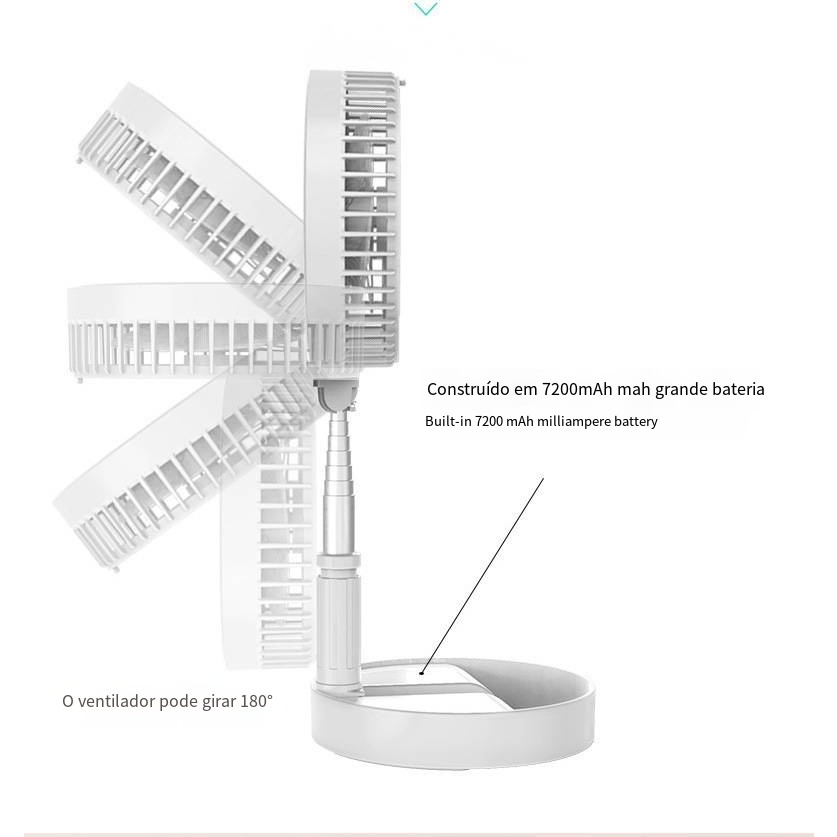 Construído em 7200mAh mah grande bateria

Built-in 7200 mAh milliampere battery

O ventilador pode girar 180°